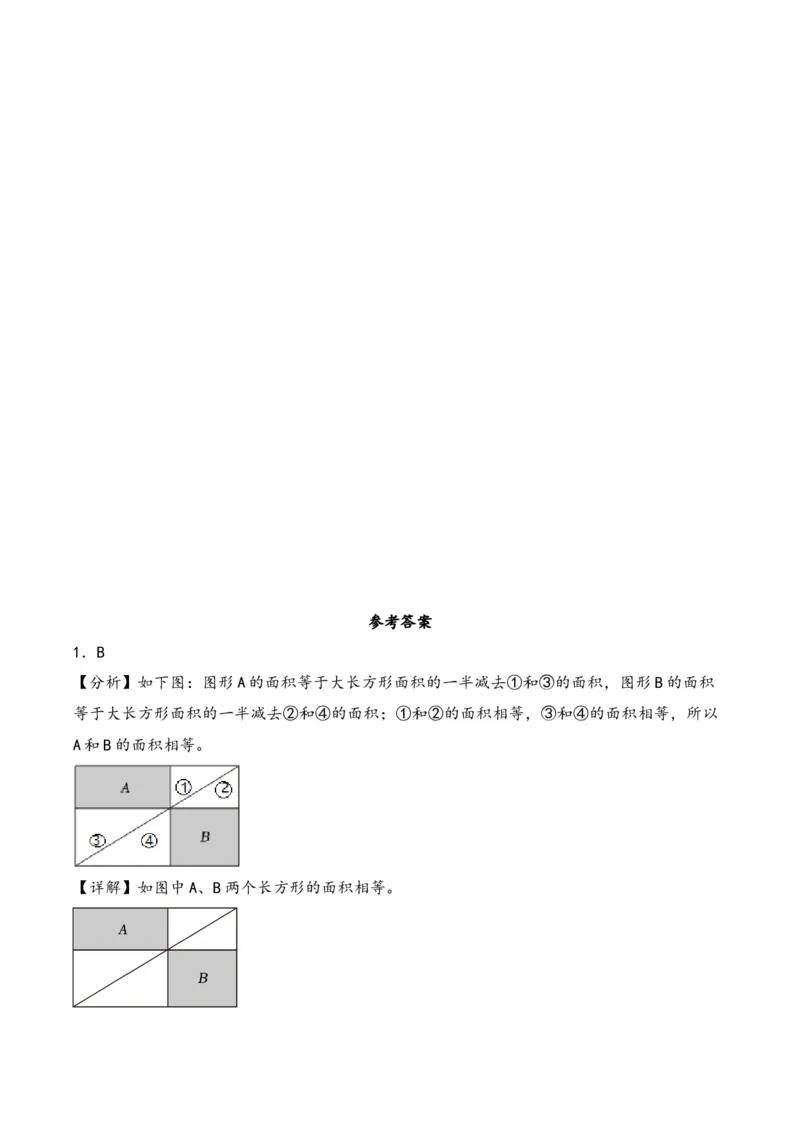 参考答案

1．B

【分析】如下图：图形A的面积等于大长方形面积的一半减去①和③的面积，图形B的面积等于大长方形面积的一半减去②和④的面积；①和②的面积相等，③和④的面积相等，所以A和B的面积相等。

A
①
②
③
④
B

【详解】如图中A、B两个长方形的面积相等。

A
B